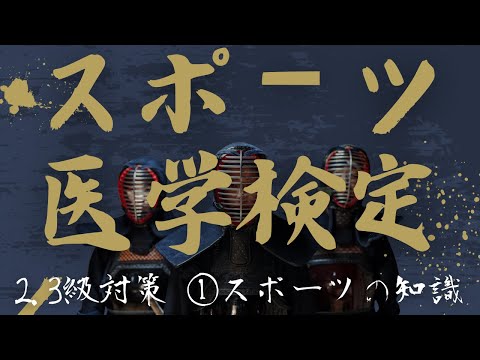 スポーツ
医学検定

2、3級対策 ①スポーツの知識